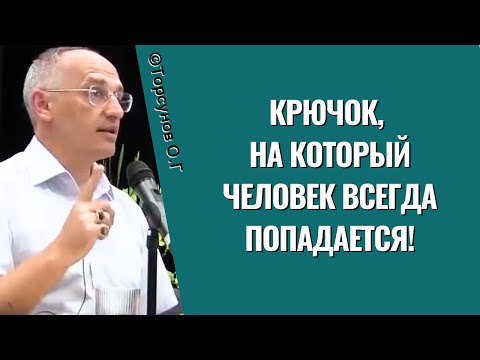 ©Торсунов О.Г

КРЮЧОК, НА КОТОРЫЙ ЧЕЛОВЕК ВСЕГДА ПОПАДАЕТСЯ!